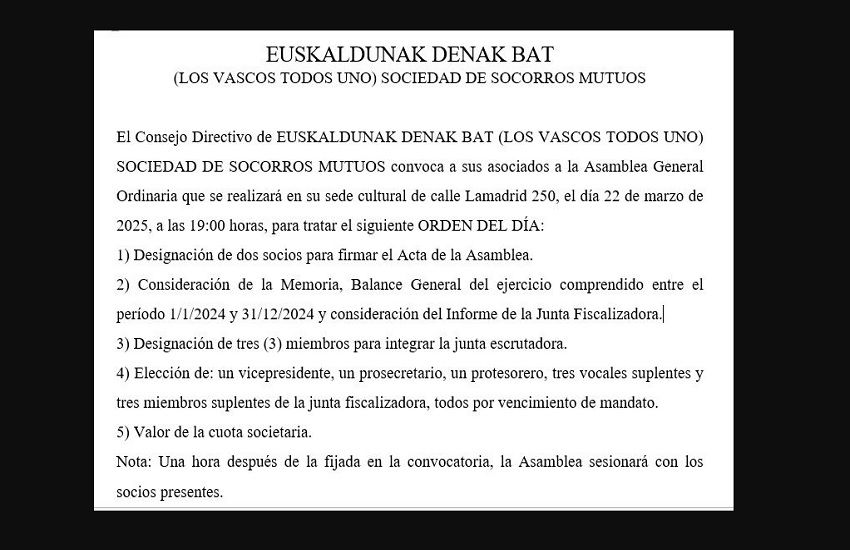 EUSKALDUNAK DENAK BAT
(LOS VASCOS TODOS UNO) SOCIEDAD DE SOCORROS MUTUOS

El Consejo Directivo de EUSKALDUNAK DENAK BAT (LOS VASCOS TODOS UNO) SOCIEDAD DE SOCORROS MUTUOS convoca a sus asociados a la Asamblea General Ordinaria que se realizará en su sede cultural de calle Lamadrid 250, el día 22 de marzo de 2025, a las 19:00 horas, para tratar el siguiente ORDEN DEL DÍA:
1) Designación de dos socios para firmar el Acta de la Asamblea.
2) Consideración de la Memoria, Balance General del ejercicio comprendido entre el período 1/1/2024 y 31/12/2024 y consideración del Informe de la Junta Fiscalizadora.
3) Designación de tres (3) miembros para integrar la junta escrutadora.
4) Elección de: un vicepresidente, un prosecretario, un protesorero, tres vocales suplentes y tres miembros suplentes de la junta fiscalizadora, todos por vencimiento de mandato.
5) Valor de la cuota societaria.
Nota: Una hora después de la fijada en la convocatoria, la Asamblea sesionará con los socios presentes.